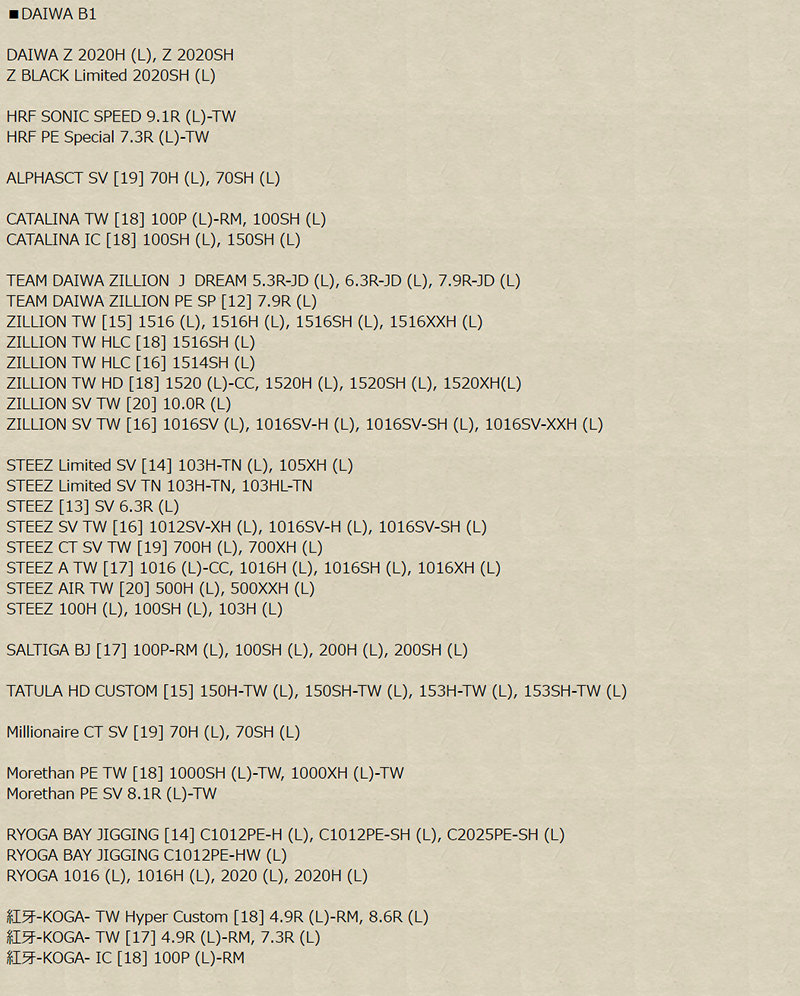 ■DAIWA B1

DAIWA Z 2020H (L), Z 2020SH
Z BLACK Limited 2020SH (L)

HRF SONIC SPEED 9.1R (L)-TW
HRF PE Special 7.3R (L)-TW

ALPHASCT SV [19] 70H (L), 70SH (L)

CATALINA TW [18] 100P (L)-RM, 100SH (L)
CATALINA IC [18] 100SH (L), 150SH (L)

TEAM DAIWA ZILLION J DREAM 5.3R-JD (L), 6.3R-JD (L), 7.9R-JD (L)
TEAM DAIWA ZILLION PE SP [12] 7.9R (L)
ZILLION TW [15] 1516 (L), 1516H (L), 1516SH (L), 1516XXH (L)
ZILLION TW HLC [18] 1516SH (L)
ZILLION TW HLC [16] 1514SH (L)
ZILLION TW HD [18] 1520 (L)-CC, 1520H (L), 1520SH (L), 1520XH(L)
ZILLION SV TW [20] 10.0R (L)
ZILLION SV TW [16] 1016SV (L), 1016SV-H (L), 1016SV-SH (L), 1016SV-XXH (L)

STEEZ Limited SV [14] 103H-TN (L), 105XH (L)
STEEZ Limited SV TN 103H-TN, 103HL-TN
STEEZ [13] SV 6.3R (L)
STEEZ SV TW [16] 1012SV-XH (L), 1016SV-H (L), 1016SV-SH (L)
STEEZ CT SV TW [19] 700H (L), 700XH (L)
STEEZ A TW [17] 1016 (L)-CC, 1016H (L), 1016SH (L), 1016XH (L)
STEEZ AIR TW [20] 500H (L), 500XXH (L)
STEEZ 100H (L), 100SH (L), 103H (L)

SALTIGA BJ [17] 100P-RM (L), 100SH (L), 200H (L), 200SH (L)

TATULA HD CUSTOM [15] 150H-TW (L), 150SH-TW (L), 153H-TW (L), 153SH-TW (L)

Millionaire CT SV [19] 70H (L), 70SH (L)

Morethan PE TW [18] 1000SH (L)-TW, 1000XH (L)-TW
Morethan PE SV 8.1R (L)-TW

RYOGA BAY JIGGING [14] C1012PE-H (L), C1012PE-SH (L), C2025PE-SH (L)
RYOGA BAY JIGGING C1012PE-HW (L)
RYOGA 1016 (L), 1016H (L), 2020 (L), 2020H (L)

紅牙-KOGA- TW Hyper Custom [18] 4.9R (L)-RM, 8.6R (L)
紅牙-KOGA- TW [17] 4.9R (L)-RM, 7.3R (L)
紅牙-KOGA- IC [18] 100P (L)-RM